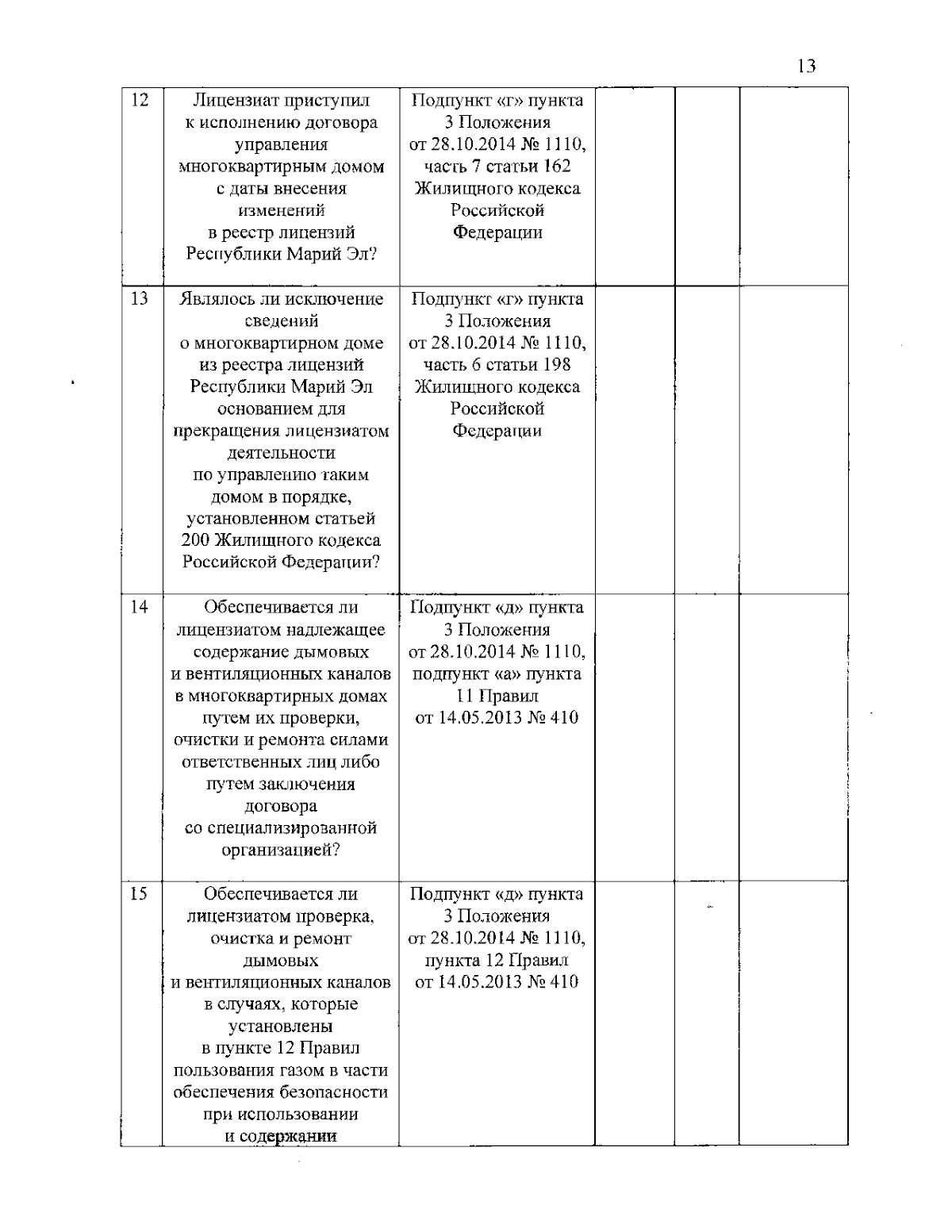 13

| 12 | Лицензиат приступил к исполнению договора управления многоквартирным домом с даты внесения изменений в реестр лицензий Республики Марий Эл? | Подпункт «г» пункта 3 Положения от 28.10.2014 № 1110, часть 7 статьи 162 Жилищного кодекса Российской Федерации | | | |
|---|---|---|---|---|---|
| 13 | Являлось ли исключение сведений о многоквартирном доме из реестра лицензий Республики Марий Эл основанием для прекращения лицензиатом деятельности по управлению таким домом в порядке, установленном статьей 200 Жилищного кодекса Российской Федерации? | Подпункт «г» пункта 3 Положения от 28.10.2014 № 1110, часть 6 статьи 198 Жилищного кодекса Российской Федерации | | | |
| 14 | Обеспечивается ли лицензиатом надлежащее содержание дымовых и вентиляционных каналов в многоквартирных домах путем их проверки, очистки и ремонта силами ответственных лиц либо путем заключения договора со специализированной организацией? | Подпункт «д» пункта 3 Положения от 28.10.2014 № 1110, подпункт «а» пункта 11 Правил от 14.05.2013 № 410 | | | |
| 15 | Обеспечивается ли лицензиатом проверка, очистка и ремонт дымовых и вентиляционных каналов в случаях, которые установлены в пункте 12 Правил пользования газом в части обеспечения безопасности при использовании и содержании | Подпункт «д» пункта 3 Положения от 28.10.2014 № 1110, пункта 12 Правил от 14.05.2013 № 410 | | | |